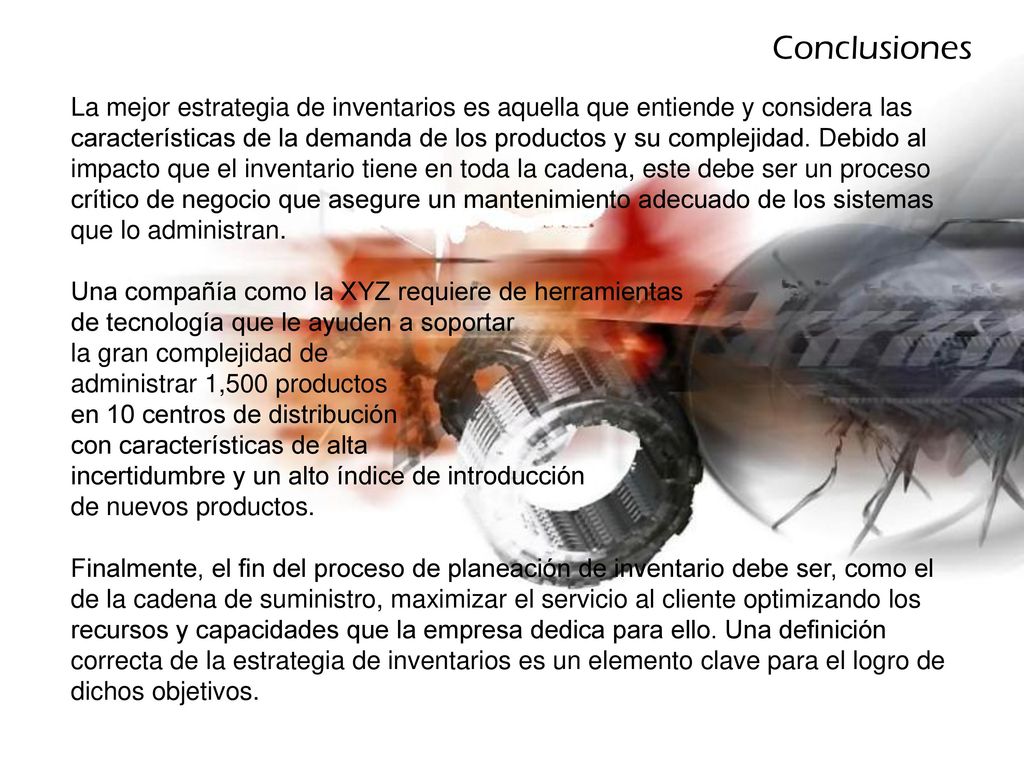 Conclusiones

La mejor estrategia de inventarios es aquella que entiende y considera las características de la demanda de los productos y su complejidad. Debido al impacto que el inventario tiene en toda la cadena, este debe ser un proceso crítico de negocio que asegure un mantenimiento adecuado de los sistemas que lo administran.

Una compañía como la XYZ requiere de herramientas de tecnología que le ayuden a soportar la gran complejidad de administrar 1,500 productos en 10 centros de distribución con características de alta incertidumbre y un alto índice de introducción de nuevos productos.

Finalmente, el fin del proceso de planeación de inventario debe ser, como el de la cadena de suministro, maximizar el servicio al cliente optimizando los recursos y capacidades que la empresa dedica para ello. Una definición correcta de la estrategia de inventarios es un elemento clave para el logro de dichos objetivos.